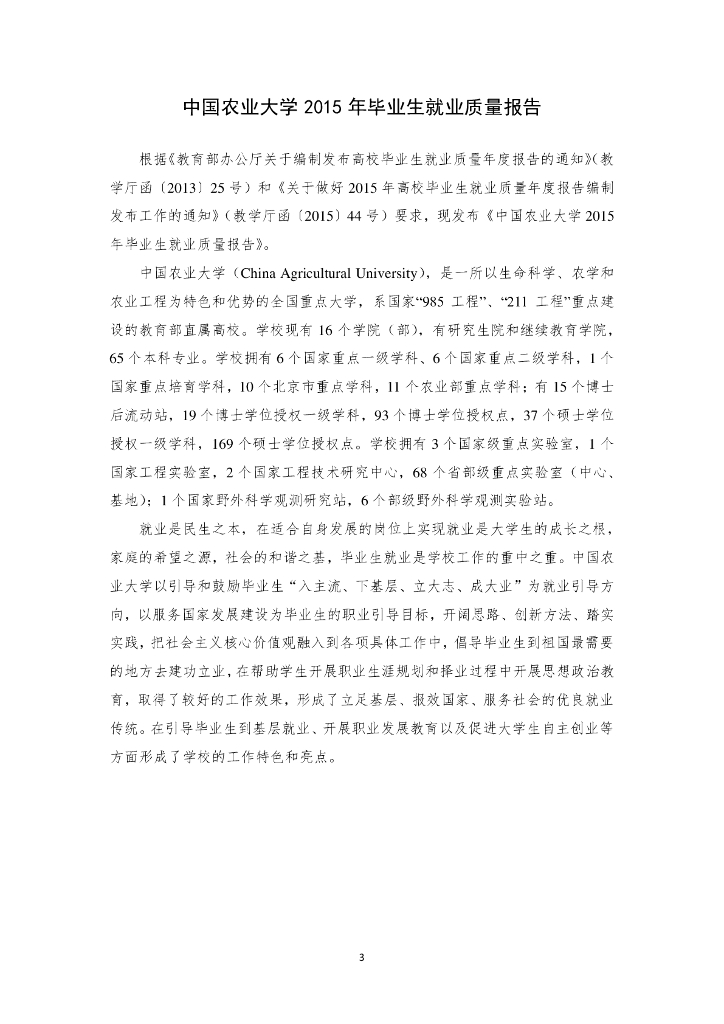 中国农业大学 2015 年毕业生就业质量报告

根据《教育部办公厅关于编制发布高校毕业生就业质量年度报告的通知》(教学厅函〔2013〕25 号）和《关于做好 2015 年高校毕业生就业质量年度报告编制发布工作的通知》(教学厅函〔2015〕44 号）要求，现发布《中国农业大学 2015 年毕业生就业质量报告》。

中国农业大学（China Agricultural University），是一所以生命科学、农学和农业工程为特色和优势的全国重点大学，系国家“985 工程”、“211 工程”重点建设的教育部直属高校。学校现有 16 个学院（部），有研究生院和继续教育学院，65 个本科专业。学校拥有 6 个国家重点一级学科、6 个国家重点二级学科，1 个国家重点培育学科，10 个北京市重点学科，11 个农业部重点学科；有 15 个博士后流动站，19 个博士学位授权一级学科，93 个博士学位授权点，37 个硕士学位授权一级学科，169 个硕士学位授权点。学校拥有 3 个国家级重点实验室，1 个国家工程实验室，2 个国家工程技术研究中心，68 个省部级重点实验室（中心、基地）；1 个国家野外科学观测研究站，6 个部级野外科学观测实验站。

就业是民生之本，在适合自身发展的岗位上实现就业是大学生的成长之根，家庭的希望之源，社会的和谐之基，毕业生就业是学校工作的重中之重。中国农业大学以引导和鼓励毕业生“入主流、下基层、立大志、成大业”为就业引导方向，以服务国家发展建设为毕业生的职业引导目标，开阔思路、创新方法、踏实实践，把社会主义核心价值观融入到各项具体工作中，倡导毕业生到祖国最需要的地方去建功立业，在帮助学生开展职业生涯规划和择业过程中开展思想政治教育，取得了较好的工作效果，形成了立足基层、报效国家、服务社会的优良就业传统。在引导毕业生到基层就业、开展职业发展教育以及促进大学生自主创业等方面形成了学校的工作特色和亮点。

3